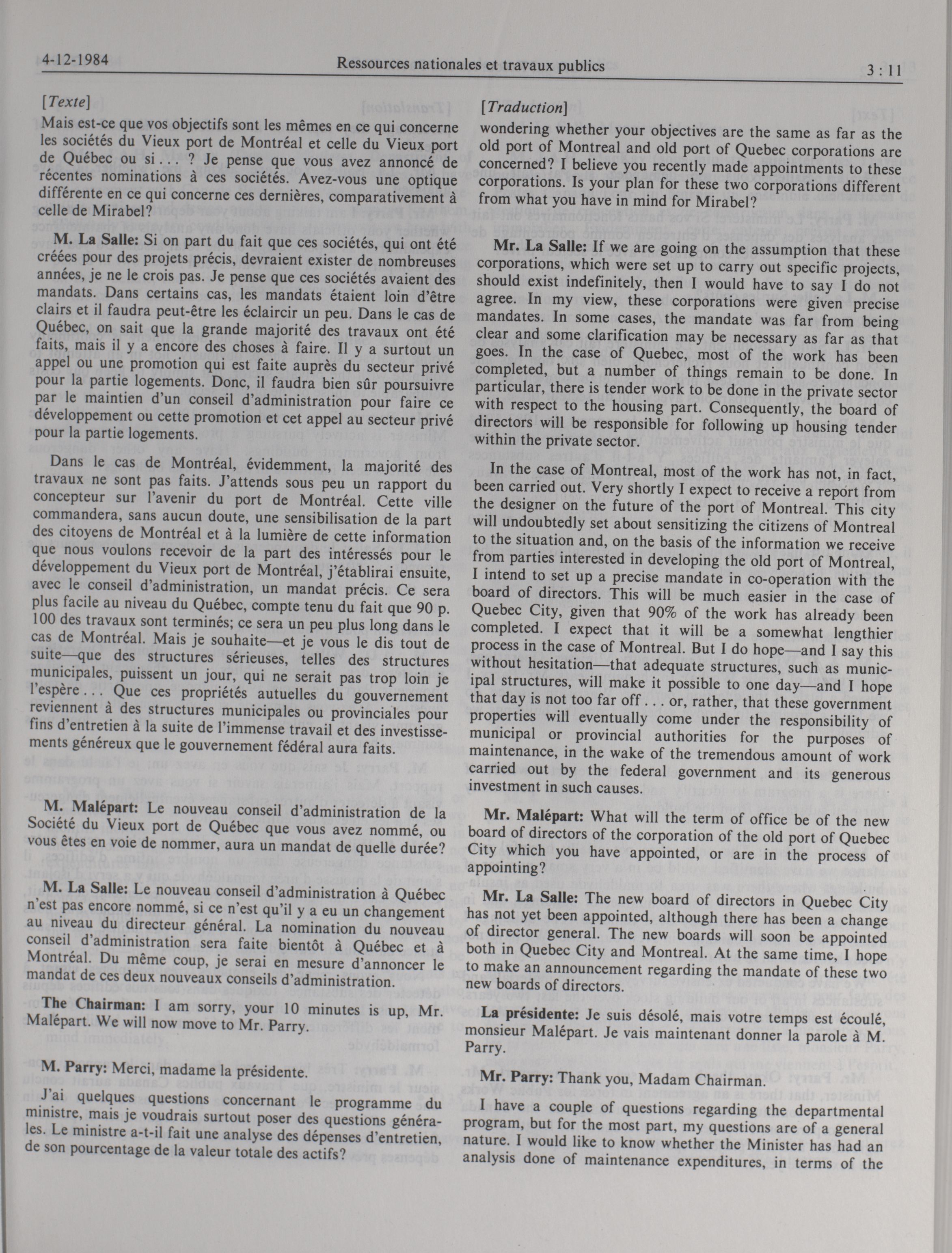 4-12-1984 Ressources nationales et travaux publics 3 : 11

[Texte]
Mais est-ce que vos objectifs sont les mêmes en ce qui concerne les sociétés du Vieux port de Montréal et celle du Vieux port de Québec ou si . . . ? Je pense que vous avez annoncé de récentes nominations à ces sociétés. Avez-vous une optique différente en ce qui concerne ces dernières, comparativement à celle de Mirabel?

M. La Salle: Si on part du fait que ces sociétés, qui ont été créées pour des projets précis, devraient exister de nombreuses années, je ne le crois pas. Je pense que ces sociétés avaient des mandats. Dans certains cas, les mandats étaient loin d'être clairs et il faudra peut-être les éclaircir un peu. Dans le cas de Québec, on sait que la grande majorité des travaux ont été faits, mais il y a encore des choses à faire. Il y a surtout un appel ou une promotion qui est faite auprès du secteur privé pour la partie logements. Donc, il faudra bien sûr poursuivre par le maintien d'un conseil d'administration pour faire ce développement ou cette promotion et cet appel au secteur privé pour la partie logements.

Dans le cas de Montréal, évidemment, la majorité des travaux ne sont pas faits. J'attends sous peu un rapport du concepteur sur l'avenir du port de Montréal. Cette ville commandera, sans aucun doute, une sensibilisation de la part des citoyens de Montréal et à la lumière de cette information que nous voulons recevoir de la part des intéressés pour le développement du Vieux port de Montréal, j'établirai ensuite, avec le conseil d'administration, un mandat précis. Ce sera plus facile au niveau du Québec, compte tenu du fait que 90 p. 100 des travaux sont terminés; ce sera un peu plus long dans le cas de Montréal. Mais je souhaite—et je vous le dis tout de suite—que des structures sérieuses, telles des structures municipales, puissent un jour, qui ne serait pas trop loin je l'espère . . . Que ces propriétés autuelles du gouvernement reviennent à des structures municipales ou provinciales pour fins d'entretien à la suite de l'immense travail et des investissements généreux que le gouvernement fédéral aura faits.

M. Malépart: Le nouveau conseil d'administration de la Société du Vieux port de Québec que vous avez nommé, ou vous êtes en voie de nommer, aura un mandat de quelle durée?

M. La Salle: Le nouveau conseil d'administration à Québec n'est pas encore nommé, si ce n'est qu'il y a eu un changement au niveau du directeur général. La nomination du nouveau conseil d'administration sera faite bientôt à Québec et à Montréal. Du même coup, je serai en mesure d'annoncer le mandat de ces deux nouveaux conseils d'administration.

The Chairman: I am sorry, your 10 minutes is up, Mr. Malépart. We will now move to Mr. Parry.

M. Parry: Merci, madame la présidente.

J'ai quelques questions concernant le programme du ministre, mais je voudrais surtout poser des questions générales. Le ministre a-t-il fait une analyse des dépenses d'entretien, de son pourcentage de la valeur totale des actifs?

[Traduction]
wondering whether your objectives are the same as far as the old port of Montreal and old port of Quebec corporations are concerned? I believe you recently made appointments to these corporations. Is your plan for these two corporations different from what you have in mind for Mirabel?

Mr. La Salle: If we are going on the assumption that these corporations, which were set up to carry out specific projects, should exist indefinitely, then I would have to say I do not agree. In my view, these corporations were given precise mandates. In some cases, the mandate was far from being clear and some clarification may be necessary as far as that goes. In the case of Quebec, most of the work has been completed, but a number of things remain to be done. In particular, there is tender work to be done in the private sector with respect to the housing part. Consequently, the board of directors will be responsible for following up housing tender within the private sector.

In the case of Montreal, most of the work has not, in fact, been carried out. Very shortly I expect to receive a report from the designer on the future of the port of Montreal. This city will undoubtedly set about sensitizing the citizens of Montreal to the situation and, on the basis of the information we receive from parties interested in developing the old port of Montreal, I intend to set up a precise mandate in co-operation with the board of directors. This will be much easier in the case of Quebec City, given that 90% of the work has already been completed. I expect that it will be a somewhat lengthier process in the case of Montreal. But I do hope—and I say this without hesitation—that adequate structures, such as municipal structures, will make it possible to one day—and I hope that day is not too far off . . . or, rather, that these government properties will eventually come under the responsibility of municipal or provincial authorities for the purposes of maintenance, in the wake of the tremendous amount of work carried out by the federal government and its generous investment in such causes.

Mr. Malépart: What will the term of office be of the new board of directors of the corporation of the old port of Quebec City which you have appointed, or are in the process of appointing?

Mr. La Salle: The new board of directors in Quebec City has not yet been appointed, although there has been a change of director general. The new boards will soon be appointed both in Quebec City and Montreal. At the same time, I hope to make an announcement regarding the mandate of these two new boards of directors.

La présidente: Je suis désolé, mais votre temps est écoulé, monsieur Malépart. Je vais maintenant donner la parole à M. Parry.

Mr. Parry: Thank you, Madam Chairman.

I have a couple of questions regarding the departmental program, but for the most part, my questions are of a general nature. I would like to know whether the Minister has had an analysis done of maintenance expenditures, in terms of the